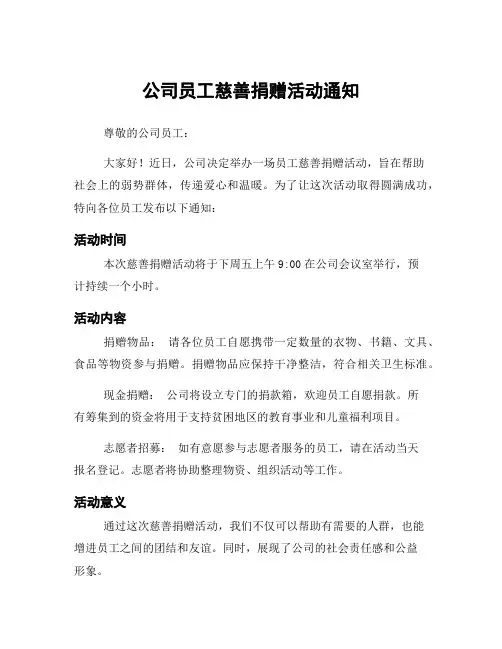 公司员工慈善捐赠活动通知

尊敬的公司员工：

大家好！近日，公司决定举办一场员工慈善捐赠活动，旨在帮助社会上的弱势群体，传递爱心和温暖。为了让这次活动取得圆满成功，特向各位员工发布以下通知：

活动时间

本次慈善捐赠活动将于下周五上午 9:00 在公司会议室举行，预计持续一个小时。

活动内容

捐赠物品： 请各位员工自愿携带一定数量的衣物、书籍、文具、食品等物资参与捐赠。捐赠物品应保持干净整洁，符合相关卫生标准。

现金捐赠： 公司将设立专门的捐款箱，欢迎员工自愿捐款。所有筹集到的资金将用于支持贫困地区的教育事业和儿童福利项目。

志愿者招募： 如有意愿参与志愿者服务的员工，请在活动当天报名登记。志愿者将协助整理物资、组织活动等工作。

活动意义

通过这次慈善捐赠活动，我们不仅可以帮助有需要的人群，也能增进员工之间的团结和友谊。同时，展现了公司的社会责任感和公益形象。